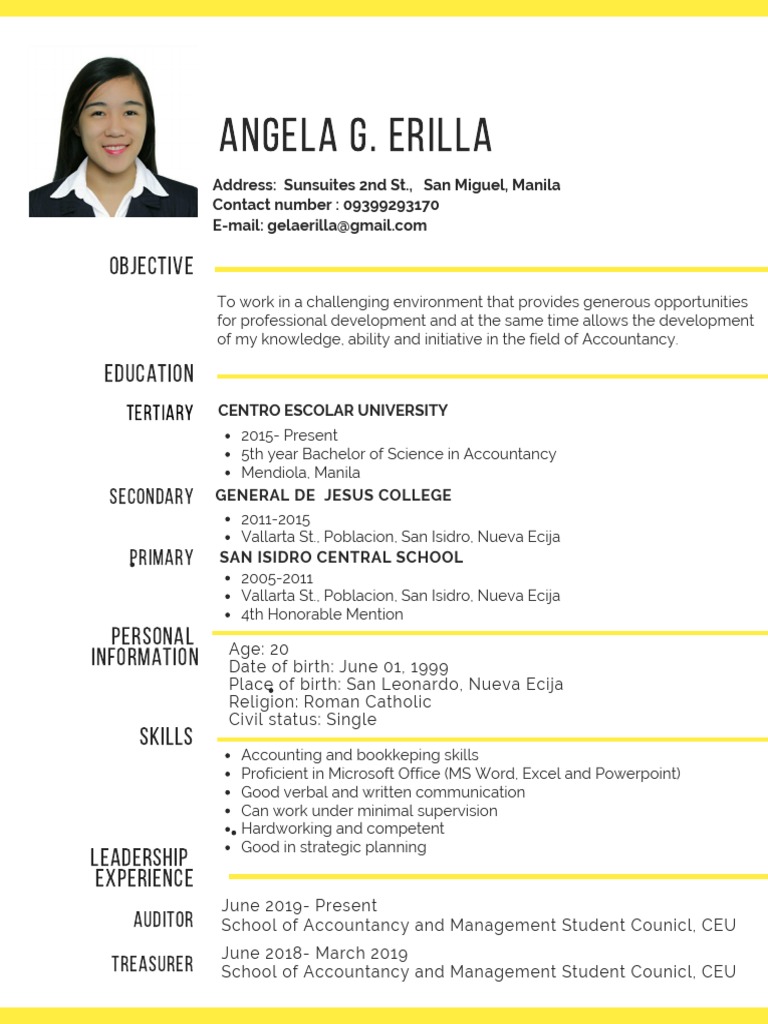 ANGELA G. ERILLA

Address: Sunsuites 2nd St., San Miguel, Manila
Contact number : 09399293170
E-mail: gelaerilla@gmail.com

OBJECTIVE

To work in a challenging environment that provides generous opportunities for professional development and at the same time allows the development of my knowledge, ability and initiative in the field of Accountancy.

EDUCATION

TERTIARY
CENTRO ESCOLAR UNIVERSITY
- 2015- Present
- 5th year Bachelor of Science in Accountancy
- Mendiola, Manila

SECONDARY
GENERAL DE JESUS COLLEGE
- 2011-2015
- Vallarta St., Poblacion, San Isidro, Nueva Ecija

PRIMARY
SAN ISIDRO CENTRAL SCHOOL
- 2005-2011
- Vallarta St., Poblacion, San Isidro, Nueva Ecija
- 4th Honorable Mention

PERSONAL INFORMATION
Age: 20
Date of birth: June 01, 1999
Place of birth: San Leonardo, Nueva Ecija
Religion: Roman Catholic
Civil status: Single

SKILLS
- Accounting and bookkeping skills
- Proficient in Microsoft Office (MS Word, Excel and Powerpoint)
- Good verbal and written communication
- Can work under minimal supervision
- Hardworking and competent
- Good in strategic planning

LEADERSHIP EXPERIENCE

AUDITOR
June 2019- Present
School of Accountancy and Management Student Counicl, CEU

TREASURER
June 2018- March 2019
School of Accountancy and Management Student Counicl, CEU